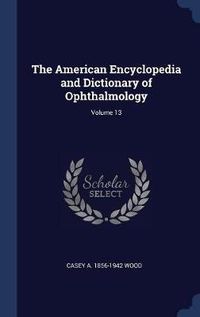 The American Encyclopedia and Dictionary of Ophthalmology

Volume 13

Scholar
SELECT

CASEY A. 1856-1942 WOOD